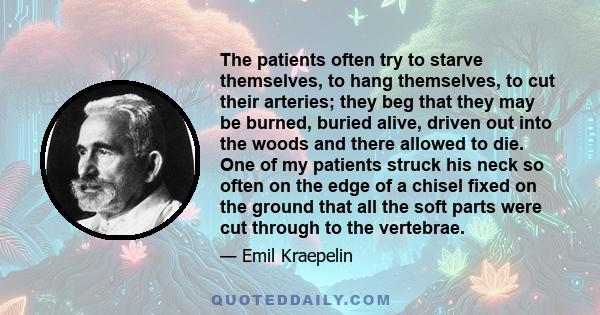 The patients often try to starve themselves, to hang themselves, to cut their arteries; they beg that they may be burned, buried alive, driven out into the woods and there allowed to die. One of my patients struck his neck so often on the edge of a chisel fixed on the ground that all the soft parts were cut through to the vertebrae.

— Emil Kraepelin

QUOTEDDAILY.COM